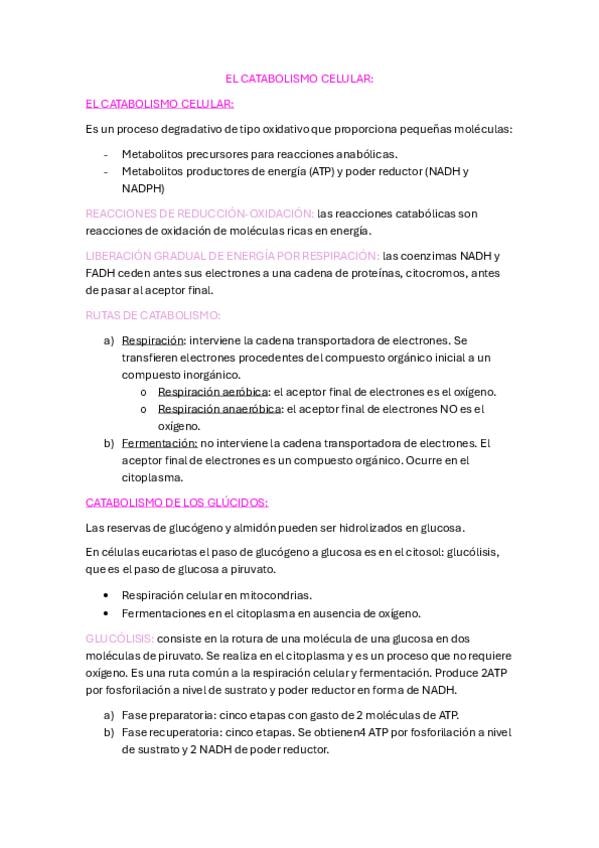 EL CATABOLISMO CELULAR:

EL CATABOLISMO CELULAR:

Es un proceso degradativo de tipo oxidativo que proporciona pequeñas moléculas:

- Metabolitos precursores para reacciones anabólicas.
- Metabolitos productores de energía (ATP) y poder reductor (NADH y NADPH)

REACCIONES DE REDUCCIÓN-OXIDACIÓN: las reacciones catabólicas son reacciones de oxidación de moléculas ricas en energía.

LIBERACIÓN GRADUAL DE ENERGÍA POR RESPIRACIÓN: las coenzimas NADH y FADH ceden antes sus electrones a una cadena de proteínas, citocromos, antes de pasar al aceptor final.

RUTAS DE CATABOLISMO:

a) Respiración: interviene la cadena transportadora de electrones. Se transfieren electrones procedentes del compuesto orgánico inicial a un compuesto inorgánico.
   o Respiración aeróbica: el aceptor final de electrones es el oxígeno.
   o Respiración anaeróbica: el aceptor final de electrones NO es el oxígeno.
b) Fermentación: no interviene la cadena transportadora de electrones. El aceptor final de electrones es un compuesto orgánico. Ocurre en el citoplasma.

CATABOLISMO DE LOS GLÚCIDOS:

Las reservas de glucógeno y almidón pueden ser hidrolizados en glucosa.

En células eucariotas el paso de glucógeno a glucosa es en el citosol: glucólisis, que es el paso de glucosa a piruvato.

• Respiración celular en mitocondrias.
• Fermentaciones en el citoplasma en ausencia de oxígeno.

GLUCÓLISIS: consiste en la rotura de una molécula de una glucosa en dos moléculas de piruvato. Se realiza en el citoplasma y es un proceso que no requiere oxígeno. Es una ruta común a la respiración celular y fermentación. Produce 2ATP por fosforilación a nivel de sustrato y poder reductor en forma de NADH.

a) Fase preparatoria: cinco etapas con gasto de 2 moléculas de ATP.
b) Fase recuperatoria: cinco etapas. Se obtienen4 ATP por fosforilación a nivel de sustrato y 2 NADH de poder reductor.